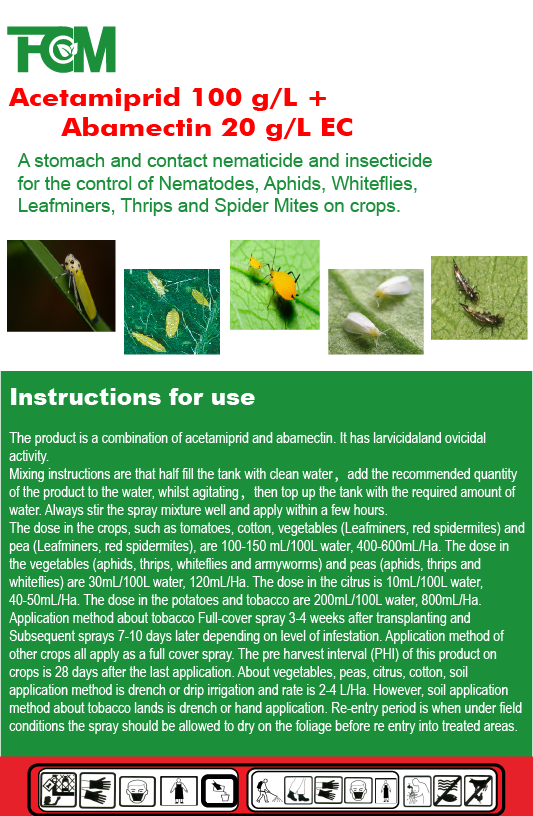 FCM

Acetamiprid 100 g/L + Abamectin 20 g/L EC

A stomach and contact nematicide and insecticide for the control of Nematodes, Aphids, Whiteflies, Leafminers, Thrips and Spider Mites on crops.

Instructions for use

The product is a combination of acetamiprid and abamectin. It has larvicidaland ovicidal activity.
Mixing instructions are that half fill the tank with clean water， add the recommended quantity of the product to the water, whilst agitating， then top up the tank with the required amount of water. Always stir the spray mixture well and apply within a few hours.
The dose in the crops, such as tomatoes, cotton, vegetables (Leafminers, red spidermites) and pea (Leafminers, red spidermites), are 100-150 mL/100L water, 400-600mL/Ha. The dose in the vegetables (aphids, thrips, whiteflies and armyworms) and peas (aphids, thrips and whiteflies) are 30mL/100L water, 120mL/Ha. The dose in the citrus is 10mL/100L water, 40-50mL/Ha. The dose in the potatoes and tobacco are 200mL/100L water, 800mL/Ha. Application method about tobacco Full-cover spray 3-4 weeks after transplanting and Subsequent sprays 7-10 days later depending on level of infestation. Application method of other crops all apply as a full cover spray. The pre harvest interval (PHI) of this product on crops is 28 days after the last application. About vegetables, peas, citrus, cotton, soil application method is drench or drip irrigation and rate is 2-4 L/Ha. However, soil application method about tobacco lands is drench or hand application. Re-entry period is when under field conditions the spray should be allowed to dry on the foliage before re entry into treated areas.